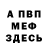 А ПВП
МЕФ
ЗДЕСЬ